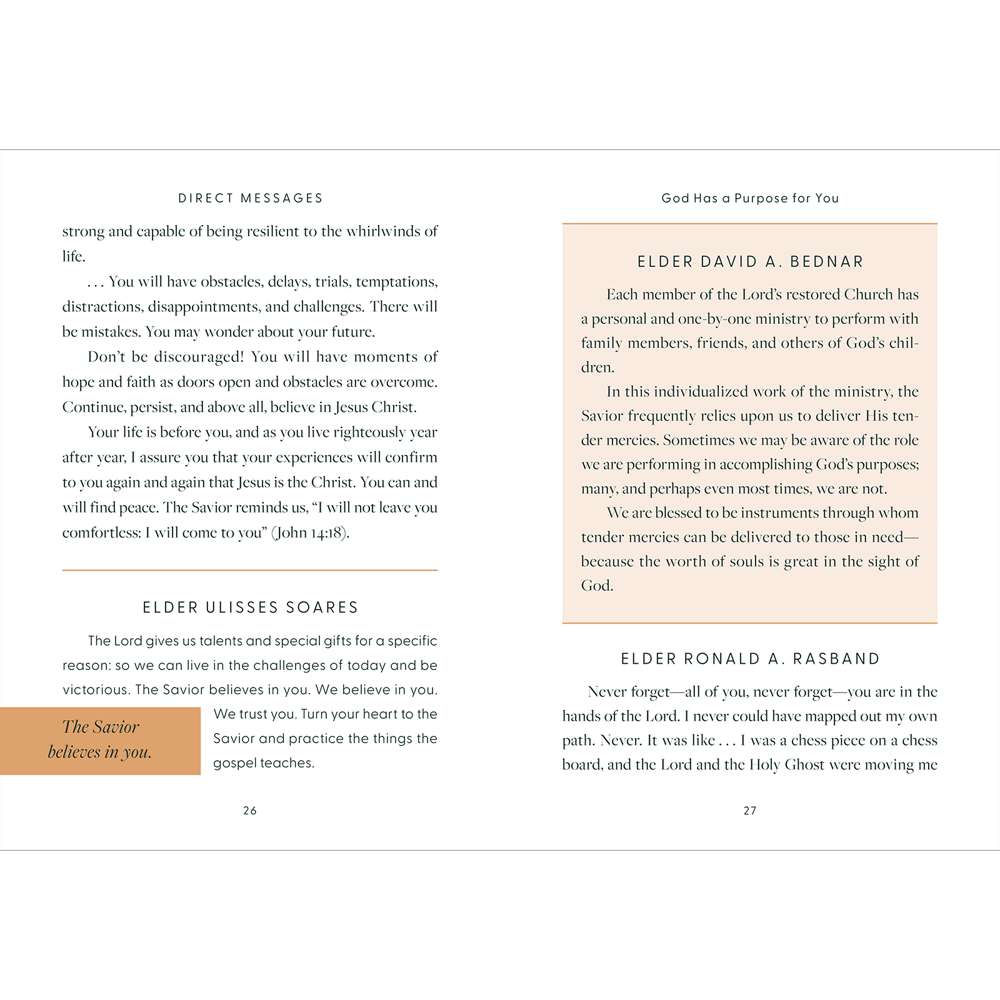 DIRECT MESSAGES

strong and capable of being resilient to the whirlwinds of life.

. . . You will have obstacles, delays, trials, temptations, distractions, disappointments, and challenges. There will be mistakes. You may wonder about your future.

Don't be discouraged! You will have moments of hope and faith as doors open and obstacles are overcome. Continue, persist, and above all, believe in Jesus Christ.

Your life is before you, and as you live righteously year after year, I assure you that your experiences will confirm to you again and again that Jesus is the Christ. You can and will find peace. The Savior reminds us, "I will not leave you comfortless: I will come to you" (John 14:18).

ELDER ULISSES SOARES

The Lord gives us talents and special gifts for a specific reason: so we can live in the challenges of today and be victorious. The Savior believes in you. We believe in you. We trust you. Turn your heart to the Savior and practice the things the gospel teaches.

The Savior believes in you.

26

God Has a Purpose for You

ELDER DAVID A. BEDNAR

Each member of the Lord's restored Church has a personal and one-by-one ministry to perform with family members, friends, and others of God's children.

In this individualized work of the ministry, the Savior frequently relies upon us to deliver His tender mercies. Sometimes we may be aware of the role we are performing in accomplishing God's purposes; many, and perhaps even most times, we are not.

We are blessed to be instruments through whom tender mercies can be delivered to those in need—because the worth of souls is great in the sight of God.

ELDER RONALD A. RASBAND

Never forget—all of you, never forget—you are in the hands of the Lord. I never could have mapped out my own path. Never. It was like . . . I was a chess piece on a chess board, and the Lord and the Holy Ghost were moving me

27